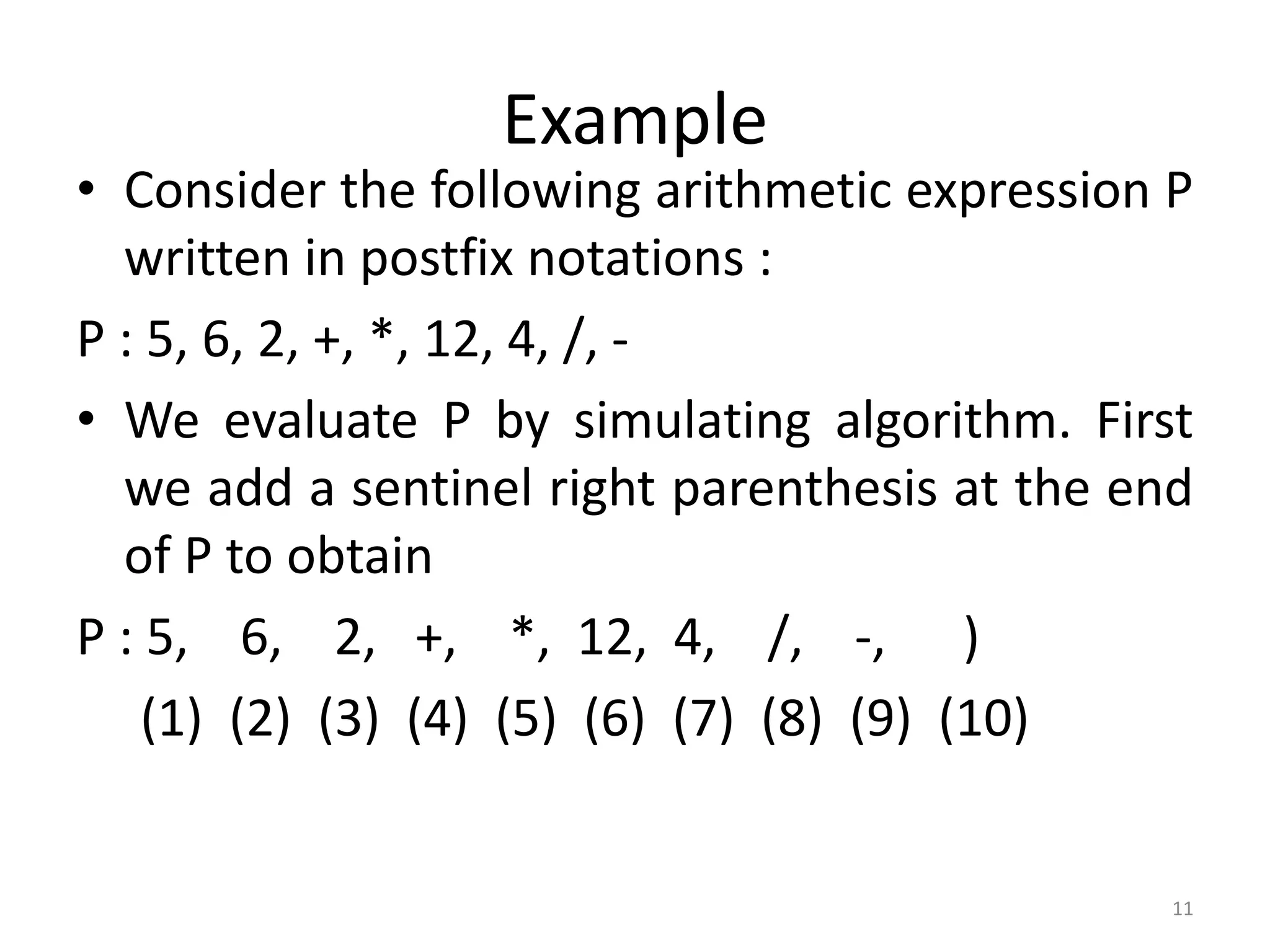 Example

• Consider the following arithmetic expression P written in postfix notations :

P : 5, 6, 2, +, *, 12, 4, /, -

• We evaluate P by simulating algorithm. First we add a sentinel right parenthesis at the end of P to obtain

P : 5, 6, 2, +, *, 12, 4, /, -, )

(1) (2) (3) (4) (5) (6) (7) (8) (9) (10)

11